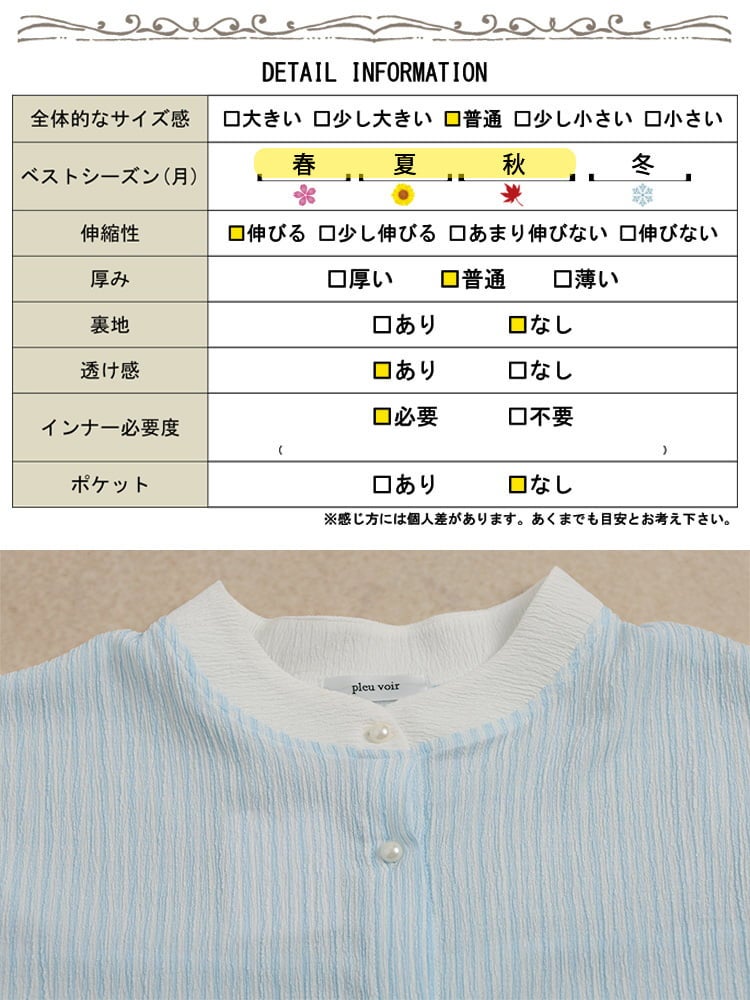 DETAIL INFORMATION

| 全体的なサイズ感 | □大きい □少し大きい ■普通 □少し小さい □小さい |
|---|---|
| ベストシーズン(月) | 春 夏 秋 冬 |
| 伸縮性 | ■伸びる □少し伸びる □あまり伸びない □伸びない |
| 厚み | □厚い ■普通 □薄い |
| 裏地 | □あり ■なし |
| 透け感 | ■あり □なし |
| インナー必要度 | ■必要 □不要 ( ) |
| ポケット | □あり ■なし |

※感じ方には個人差があります。あくまでも目安とお考え下さい。

pleu voir